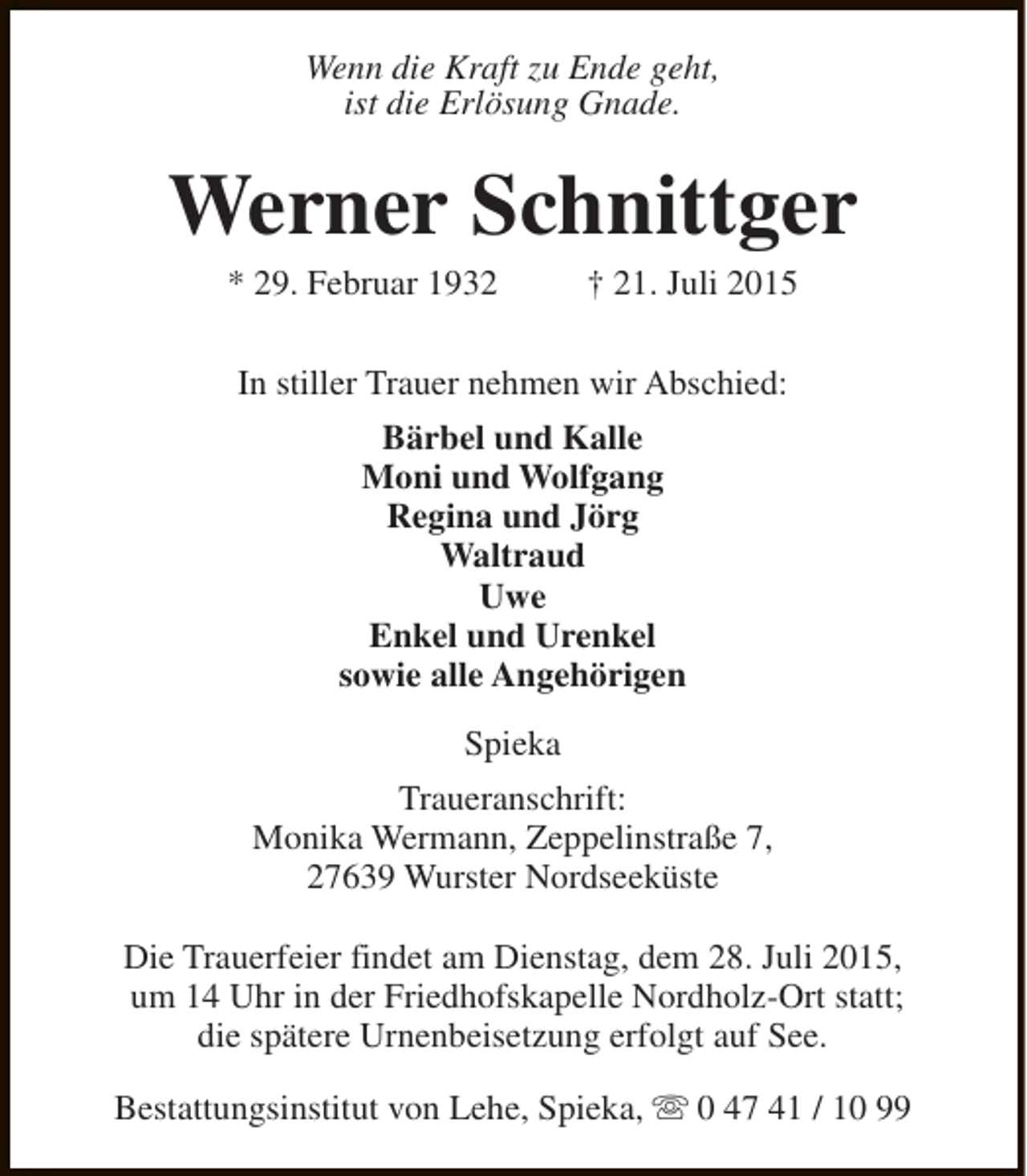 Wenn die Kraft zu Ende geht,
ist die Erlösung Gnade.

Werner Schnittger

* 29. Februar 1932 † 21. Juli 2015

In stiller Trauer nehmen wir Abschied:

Bärbel und Kalle
Moni und Wolfgang
Regina und Jörg
Waltraud
Uwe
Enkel und Urenkel
sowie alle Angehörigen

Spieka

Traueranschrift:
Monika Wermann, Zeppelinstraße 7,
27639 Wurster Nordseeküste

Die Trauerfeier findet am Dienstag, dem 28. Juli 2015, um 14 Uhr in der Friedhofskapelle Nordholz-Ort statt; die spätere Urnenbeisetzung erfolgt auf See.

Bestattungsinstitut von Lehe, Spieka, ☏ 0 47 41 / 10 99